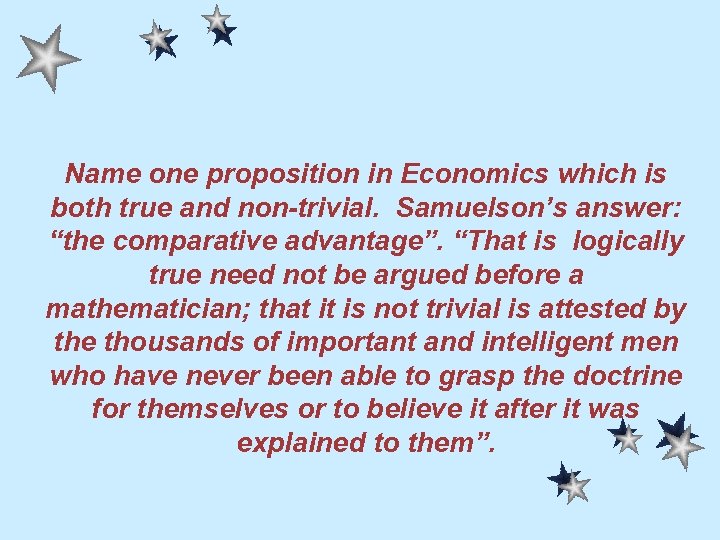 Name one proposition in Economics which is both true and non-trivial. Samuelson’s answer: “the comparative advantage”. “That is logically true need not be argued before a mathematician; that it is not trivial is attested by the thousands of important and intelligent men who have never been able to grasp the doctrine for themselves or to believe it after it was explained to them”.